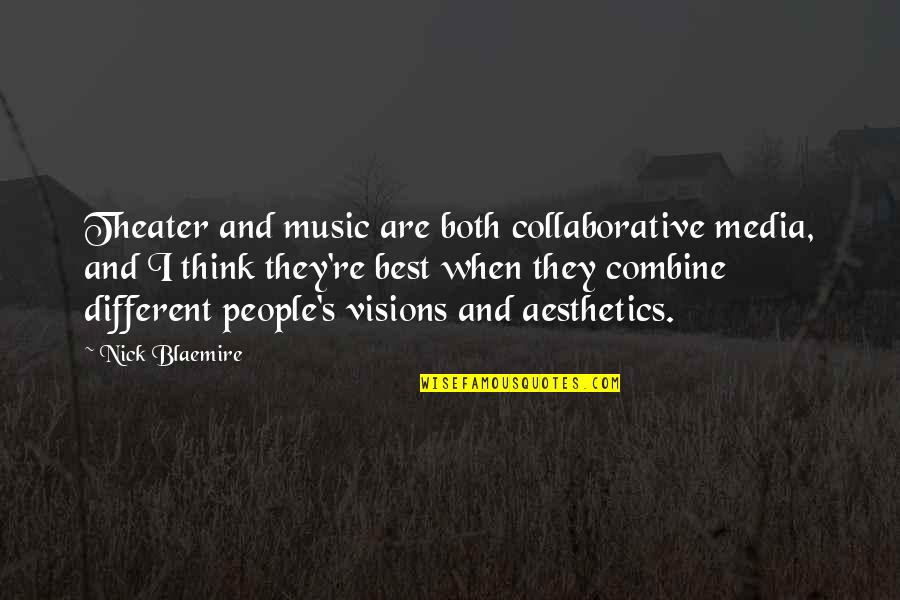 Theater and music are both collaborative media, and I think they're best when they combine different people's visions and aesthetics.

~ Nick Blaemire

WISEFAMOUSQUOTES.COM